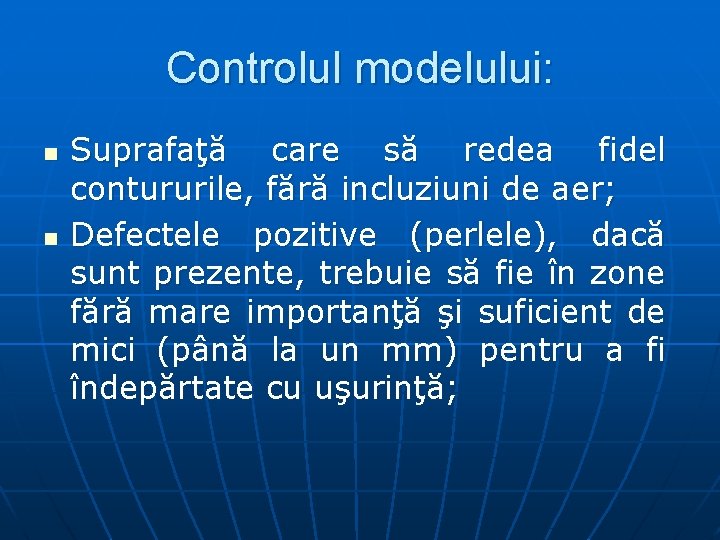 Controlul modelului:

- Suprafaţă care să redea fidel contururile, fără incluziuni de aer;
- Defectele pozitive (perlele), dacă sunt prezente, trebuie să fie în zone fără mare importanţă şi suficient de mici (până la un mm) pentru a fi îndepărtate cu uşurinţă;